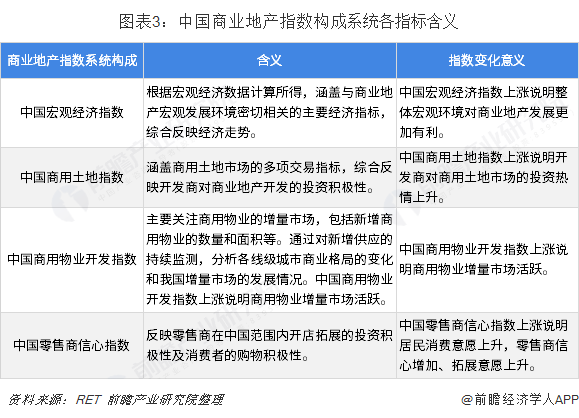 图表3：中国商业地产指数构成系统各指标含义

| 商业地产指数系统构成 | 含义 | 指数变化意义 |
|---|---|---|
| 中国宏观经济指数 | 根据宏观经济数据计算所得，涵盖与商业地产宏观发展环境密切相关的主要经济指标，综合反映经济走势。 | 中国宏观经济指数上涨说明整体宏观环境对商业地产发展更加有利。 |
| 中国商用土地指数 | 涵盖商用土地市场的多项交易指标，综合反映开发商对商业地产开发的投资积极性。 | 中国商用土地指数上涨说明开发商对商用土地市场的投资热情上升。 |
| 中国商用物业开发指数 | 主要关注商用物业的增量市场，包括新增商用物业的数量和面积等。通过对新增供应的持续监测，分析各线级城市商业格局的变化和我国增量市场的发展情况。中国商用物业开发指数上涨说明商用物业增量市场活跃。 | 中国商用物业开发指数上涨说明商用物业增量市场活跃。 |
| 中国零售商信心指数 | 反映零售商在中国范围内开店拓展的投资积极性及消费者的购物积极性。 | 中国零售商信心指数上涨说明居民消费意愿上升，零售商信心增加、拓展意愿上升。 |

资料来源：RET 前瞻产业研究院整理

@前瞻经济学人APP